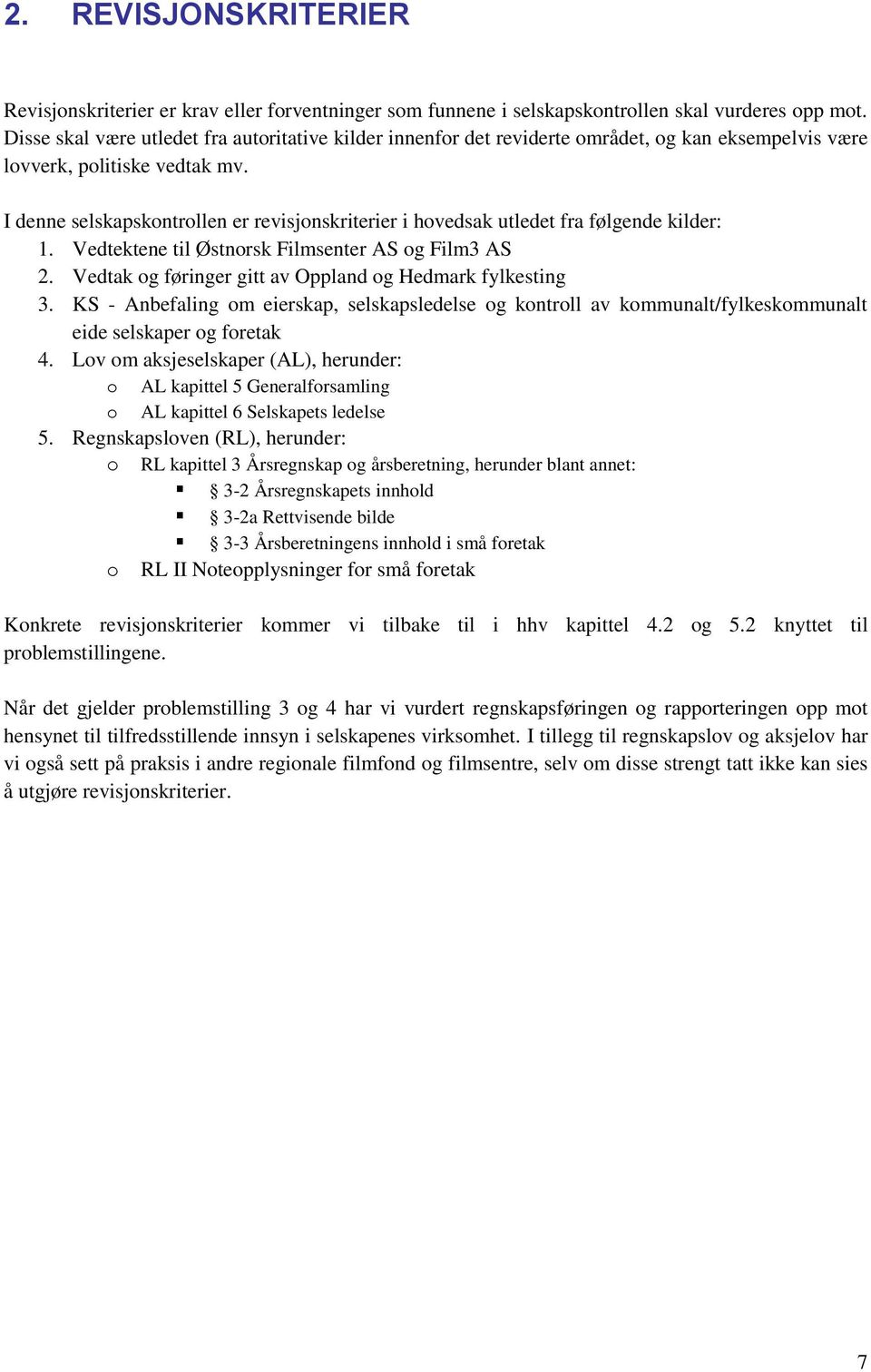 2. REVISJONSKRITERIER

Revisjonskriterier er krav eller forventninger som funnene i selskapskontrollen skal vurderes opp mot. Disse skal være utledet fra autoritative kilder innenfor det reviderte området, og kan eksempelvis være lovverk, politiske vedtak mv.

I denne selskapskontrollen er revisjonskriterier i hovedsak utledet fra følgende kilder:
1. Vedtektene til Østnorsk Filmsenter AS og Film3 AS
2. Vedtak og føringer gitt av Oppland og Hedmark fylkesting
3. KS - Anbefaling om eierskap, selskapsledelse og kontroll av kommunalt/fylkeskommunalt eide selskaper og foretak
4. Lov om aksjeselskaper (AL), herunder:
o AL kapittel 5 Generalforsamling
o AL kapittel 6 Selskapets ledelse
5. Regnskapsloven (RL), herunder:
o RL kapittel 3 Årsregnskap og årsberetning, herunder blant annet:
▪ § 3-2 Årsregnskapets innhold
▪ § 3-2a Rettvisende bilde
▪ § 3-3 Årsberetningens innhold i små foretak
o RL II Noteopplysninger for små foretak

Konkrete revisjonskriterier kommer vi tilbake til i hhv kapittel 4.2 og 5.2 knyttet til problemstillingene.

Når det gjelder problemstilling 3 og 4 har vi vurdert regnskapsføringen og rapporteringen opp mot hensynet til tilfredsstillende innsyn i selskapenes virksomhet. I tillegg til regnskapslov og aksjelov har vi også sett på praksis i andre regionale filmfond og filmsentre, selv om disse strengt tatt ikke kan sies å utgjøre revisjonskriterier.

7